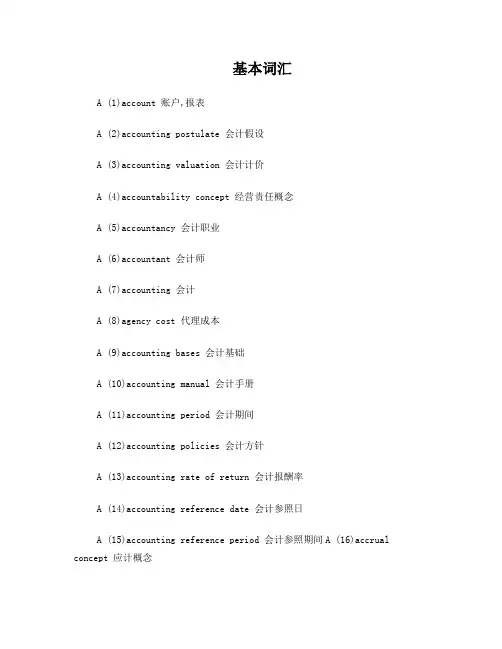 基本词汇

A (1)account 账户,报表

A (2)accounting postulate 会计假设

A (3)accounting valuation 会计计价

A (4)accountability concept 经营责任概念

A (5)accountancy 会计职业

A (6)accountant 会计师

A (7)accounting 会计

A (8)agency cost 代理成本

A (9)accounting bases 会计基础

A (10)accounting manual 会计手册

A (11)accounting period 会计期间

A (12)accounting policies 会计方针

A (13)accounting rate of return 会计报酬率

A (14)accounting reference date 会计参照日

A (15)accounting reference period 会计参照期间 A (16)accrual concept 应计概念